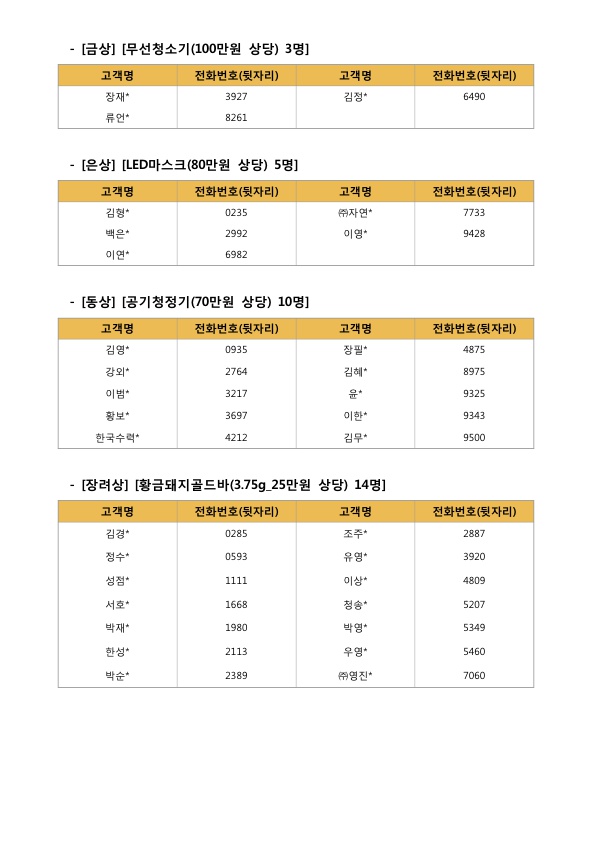 - [금상] [무선청소기(100만원 상당) 3명]

| 고객명 | 전화번호(뒷자리) | 고객명 | 전화번호(뒷자리) |
|---|---|---|---|
| 장재* | 3927 | 김정* | 6490 |
| 류언* | 8261 | | |

- [은상] [LED마스크(80만원 상당) 5명]

| 고객명 | 전화번호(뒷자리) | 고객명 | 전화번호(뒷자리) |
|---|---|---|---|
| 김형* | 0235 | ㈜자연* | 7733 |
| 백은* | 2992 | 이영* | 9428 |
| 이연* | 6982 | | |

- [동상] [공기청정기(70만원 상당) 10명]

| 고객명 | 전화번호(뒷자리) | 고객명 | 전화번호(뒷자리) |
|---|---|---|---|
| 김영* | 0935 | 장필* | 4875 |
| 강외* | 2764 | 김혜* | 8975 |
| 이범* | 3217 | 윤* | 9325 |
| 황보* | 3697 | 이한* | 9343 |
| 한국수력* | 4212 | 김무* | 9500 |

- [장려상] [황금돼지골드바(3.75g_25만원 상당) 14명]

| 고객명 | 전화번호(뒷자리) | 고객명 | 전화번호(뒷자리) |
|---|---|---|---|
| 김경* | 0285 | 조주* | 2887 |
| 정수* | 0593 | 유영* | 3920 |
| 성점* | 1111 | 이상* | 4809 |
| 서호* | 1668 | 정송* | 5207 |
| 박재* | 1980 | 박영* | 5349 |
| 한성* | 2113 | 우영* | 5460 |
| 박순* | 2389 | ㈜영진* | 7060 |